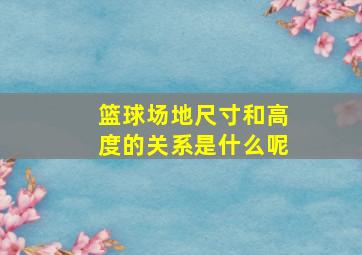 篮球场地尺寸和高度的关系是什么呢